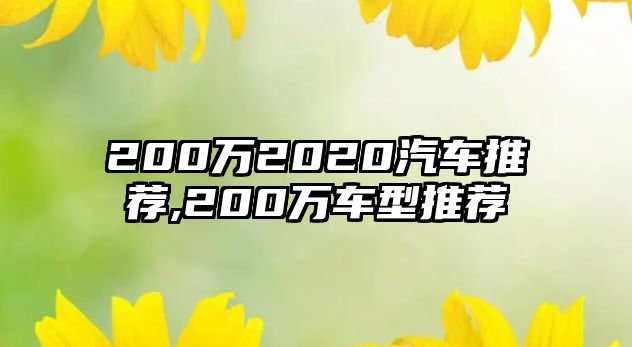 200万2020汽车推荐,200万车型推荐